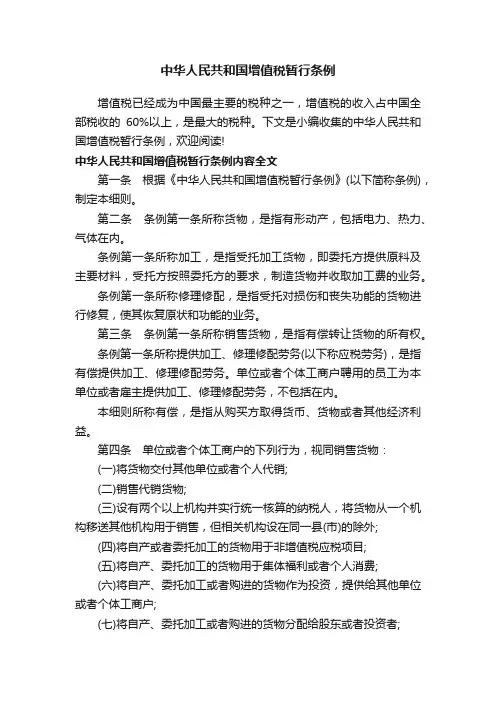 中华人民共和国增值税暂行条例

增值税已经成为中国最主要的税种之一，增值税的收入占中国全部税收的 60%以上，是最大的税种。下文是小编收集的中华人民共和国增值税暂行条例，欢迎阅读!

中华人民共和国增值税暂行条例内容全文

第一条　根据《中华人民共和国增值税暂行条例》(以下简称条例)，制定本细则。

第二条　条例第一条所称货物，是指有形动产，包括电力、热力、气体在内。

条例第一条所称加工，是指受托加工货物，即委托方提供原料及主要材料，受托方按照委托方的要求，制造货物并收取加工费的业务。

条例第一条所称修理修配，是指受托对损伤和丧失功能的货物进行修复，使其恢复原状和功能的业务。

第三条　条例第一条所称销售货物，是指有偿转让货物的所有权。

条例第一条所称提供加工、修理修配劳务(以下称应税劳务)，是指有偿提供加工、修理修配劳务。单位或者个体工商户聘用的员工为本单位或者雇主提供加工、修理修配劳务，不包括在内。

本细则所称有偿，是指从购买方取得货币、货物或者其他经济利益。

第四条　单位或者个体工商户的下列行为，视同销售货物：

(一)将货物交付其他单位或者个人代销;

(二)销售代销货物;

(三)设有两个以上机构并实行统一核算的纳税人，将货物从一个机构移送其他机构用于销售，但相关机构设在同一县(市)的除外;

(四)将自产或者委托加工的货物用于非增值税应税项目;

(五)将自产、委托加工的货物用于集体福利或者个人消费;

(六)将自产、委托加工或者购进的货物作为投资，提供给其他单位或者个体工商户;

(七)将自产、委托加工或者购进的货物分配给股东或者投资者;